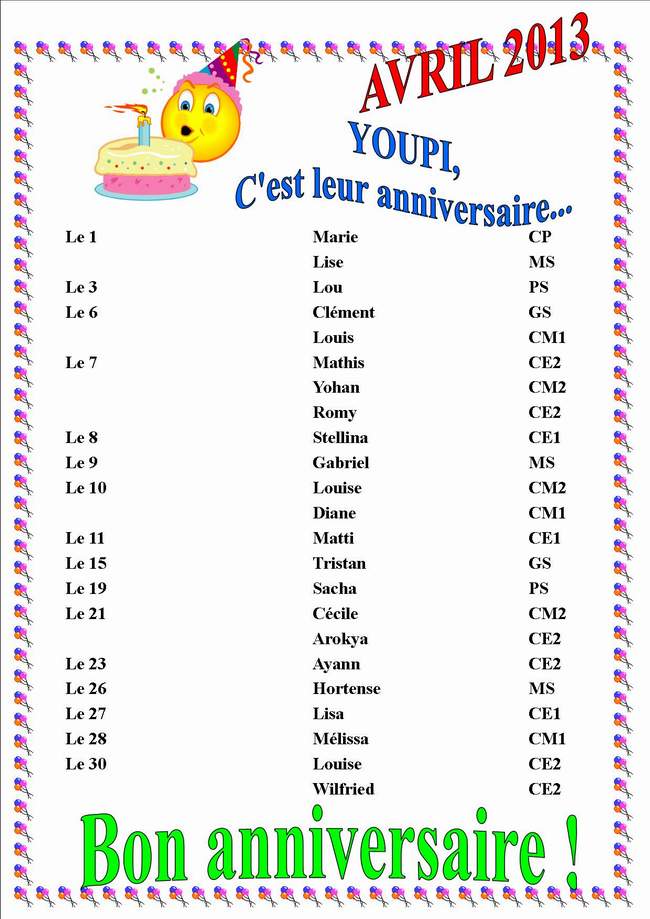 AVRIL 2013

YOUPI,
C'est leur anniversaire...

| | | |
|---|---|---|
| Le 1 | Marie | CP |
| | Lise | MS |
| Le 3 | Lou | PS |
| Le 6 | Clément | GS |
| | Louis | CM1 |
| Le 7 | Mathis | CE2 |
| | Yohan | CM2 |
| | Romy | CE2 |
| Le 8 | Stellina | CE1 |
| Le 9 | Gabriel | MS |
| Le 10 | Louise | CM2 |
| | Diane | CM1 |
| Le 11 | Matti | CE1 |
| Le 15 | Tristan | GS |
| Le 19 | Sacha | PS |
| Le 21 | Cécile | CM2 |
| | Arokya | CE2 |
| Le 23 | Ayann | CE2 |
| Le 26 | Hortense | MS |
| Le 27 | Lisa | CE1 |
| Le 28 | Mélissa | CM1 |
| Le 30 | Louise | CE2 |
| | Wilfried | CE2 |

Bon anniversaire !